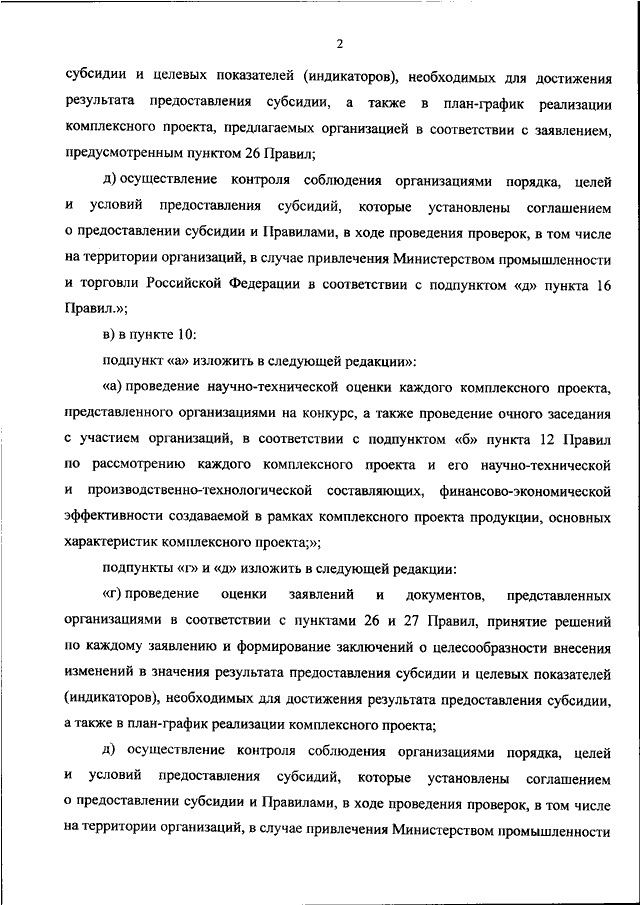 2

субсидии и целевых показателей (индикаторов), необходимых для достижения результата предоставления субсидии, а также в план-график реализации комплексного проекта, предлагаемых организацией в соответствии с заявлением, предусмотренным пунктом 26 Правил;

д) осуществление контроля соблюдения организациями порядка, целей и условий предоставления субсидий, которые установлены соглашением о предоставлении субсидии и Правилами, в ходе проведения проверок, в том числе на территории организаций, в случае привлечения Министерством промышленности и торговли Российской Федерации в соответствии с подпунктом «д» пункта 16 Правил.»;

в) в пункте 10:

подпункт «а» изложить в следующей редакции»:

«а) проведение научно-технической оценки каждого комплексного проекта, представленного организациями на конкурс, а также проведение очного заседания с участием организаций, в соответствии с подпунктом «б» пункта 12 Правил по рассмотрению каждого комплексного проекта и его научно-технической и производственно-технологической составляющих, финансово-экономической эффективности создаваемой в рамках комплексного проекта продукции, основных характеристик комплексного проекта;»;

подпункты «г» и «д» изложить в следующей редакции:

«г) проведение оценки заявлений и документов, представленных организациями в соответствии с пунктами 26 и 27 Правил, принятие решений по каждому заявлению и формирование заключений о целесообразности внесения изменений в значения результата предоставления субсидии и целевых показателей (индикаторов), необходимых для достижения результата предоставления субсидии, а также в план-график реализации комплексного проекта;

д) осуществление контроля соблюдения организациями порядка, целей и условий предоставления субсидий, которые установлены соглашением о предоставлении субсидии и Правилами, в ходе проведения проверок, в том числе на территории организаций, в случае привлечения Министерством промышленности